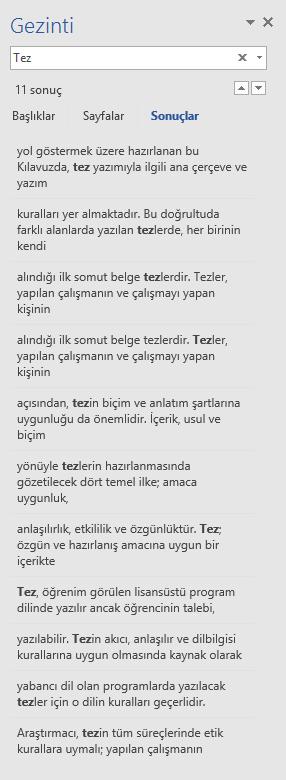 Gezinti

Tez

11 sonuç

Başlıklar Sayfalar Sonuçlar

yol göstermek üzere hazırlanan bu Kılavuzda, tez yazımıyla ilgili ana çerçeve ve yazım

kuralları yer almaktadır. Bu doğrultuda farklı alanlarda yazılan tezlerde, her birinin kendi

alındığı ilk somut belge tezlerdir. Tezler, yapılan çalışmanın ve çalışmayı yapan kişinin

alındığı ilk somut belge tezlerdir. Tezler, yapılan çalışmanın ve çalışmayı yapan kişinin

açısından, tezin biçim ve anlatım şartlarına uygunluğu da önemlidir. İçerik, usul ve biçim

yönüyle tezlerin hazırlanmasında gözetilecek dört temel ilke; amaca uygunluk,

anlaşılırlık, etkililik ve özgünlüktür. Tez; özgün ve hazırlanış amacına uygun bir içerikte

Tez, öğrenim görülen lisansüstü program dilinde yazılır ancak öğrencinin talebi,

yazılabilir. Tezin akıcı, anlaşılır ve dilbilgisi kurallarına uygun olmasında kaynak olarak

yabancı dil olan programlarda yazılacak tezler için o dilin kuralları geçerlidir.

Araştırmacı, tezin tüm süreçlerinde etik kurallara uymalı; yapılan çalışmanın